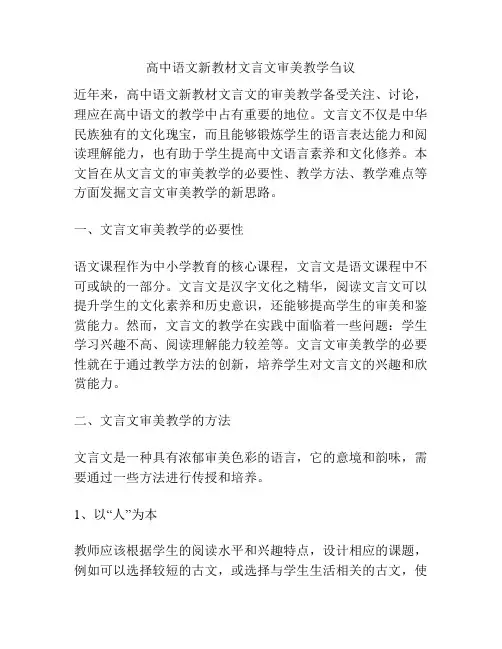 高中语文新教材文言文审美教学刍议

近年来，高中语文新教材文言文的审美教学备受关注、讨论，理应在高中语文的教学中占有重要的地位。文言文不仅是中华民族独有的文化瑰宝，而且能够锻炼学生的语言表达能力和阅读理解能力，也有助于学生提高中文语言素养和文化修养。本文旨在从文言文的审美教学的必要性、教学方法、教学难点等方面发掘文言文审美教学的新思路。

一、文言文审美教学的必要性

语文课程作为中小学教育的核心课程，文言文是语文课程中不可或缺的一部分。文言文是汉字文化之精华，阅读文言文可以提升学生的文化素养和历史意识，还能够提高学生的审美和鉴赏能力。然而，文言文的教学在实践中面临着一些问题：学生学习兴趣不高、阅读理解能力较差等。文言文审美教学的必要性就在于通过教学方法的创新，培养学生对文言文的兴趣和欣赏能力。

二、文言文审美教学的方法

文言文是一种具有浓郁审美色彩的语言，它的意境和韵味，需要通过一些方法进行传授和培养。

1、以“人”为本

教师应该根据学生的阅读水平和兴趣特点，设计相应的课题，例如可以选择较短的古文，或选择与学生生活相关的古文，使